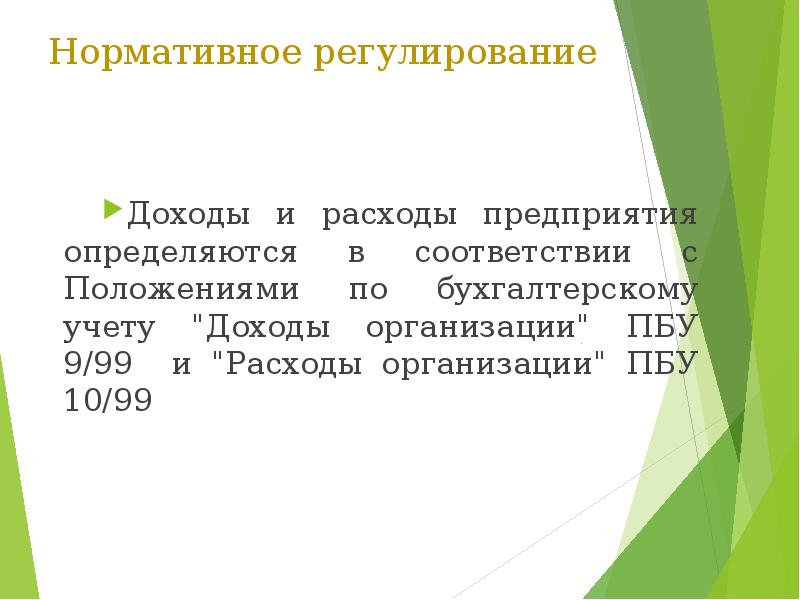 Нормативное регулирование

Доходы и расходы предприятия определяются в соответствии с Положениями по бухгалтерскому учету "Доходы организации" ПБУ 9/99 и "Расходы организации" ПБУ 10/99